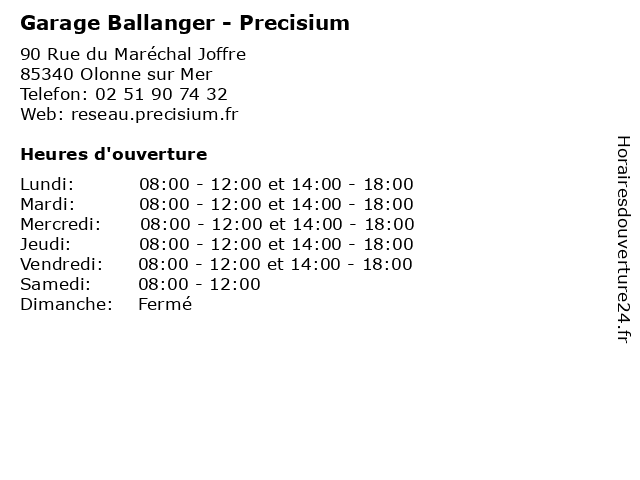 Garage Ballanger - Precisium

90 Rue du Maréchal Joffre
85340 Olonne sur Mer
Telefon: 02 51 90 74 32
Web: reseau.precisium.fr

Heures d'ouverture

Lundi: 08:00 - 12:00 et 14:00 - 18:00
Mardi: 08:00 - 12:00 et 14:00 - 18:00
Mercredi: 08:00 - 12:00 et 14:00 - 18:00
Jeudi: 08:00 - 12:00 et 14:00 - 18:00
Vendredi: 08:00 - 12:00 et 14:00 - 18:00
Samedi: 08:00 - 12:00
Dimanche: Fermé

Horairesdouverture24.fr